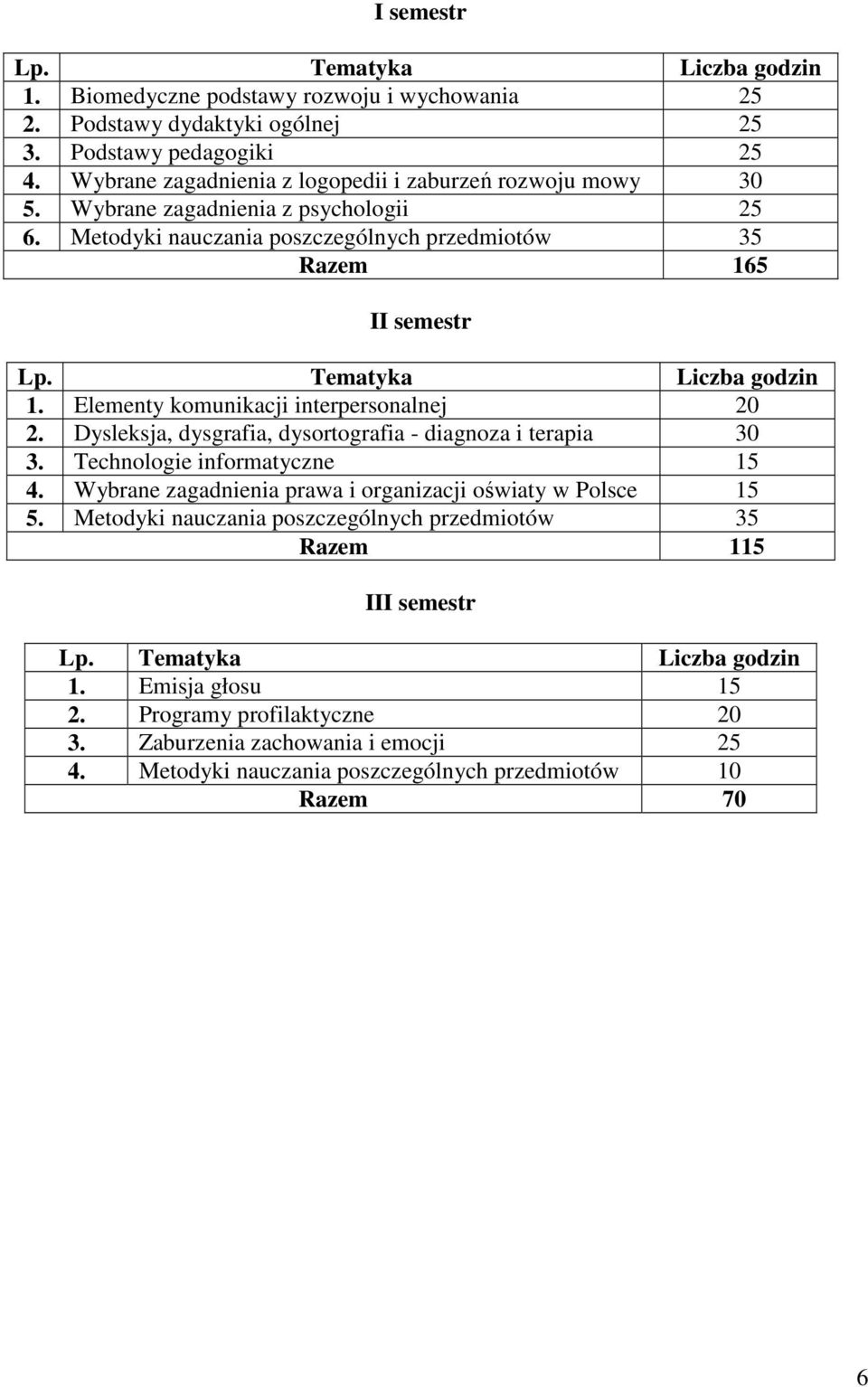 I semestr

| Lp. | Tematyka | Liczba godzin |
|---|---|---|
| 1. | Biomedyczne podstawy rozwoju i wychowania | 25 |
| 2. | Podstawy dydaktyki ogólnej | 25 |
| 3. | Podstawy pedagogiki | 25 |
| 4. | Wybrane zagadnienia z logopedii i zaburzeń rozwoju mowy | 30 |
| 5. | Wybrane zagadnienia z psychologii | 25 |
| 6. | Metodyki nauczania poszczególnych przedmiotów | 35 |
| | Razem | 165 |

II semestr

| Lp. | Tematyka | Liczba godzin |
|---|---|---|
| 1. | Elementy komunikacji interpersonalnej | 20 |
| 2. | Dysleksja, dysgrafia, dysortografia - diagnoza i terapia | 30 |
| 3. | Technologie informatyczne | 15 |
| 4. | Wybrane zagadnienia prawa i organizacji oświaty w Polsce | 15 |
| 5. | Metodyki nauczania poszczególnych przedmiotów | 35 |
| | Razem | 115 |

III semestr

| Lp. | Tematyka | Liczba godzin |
|---|---|---|
| 1. | Emisja głosu | 15 |
| 2. | Programy profilaktyczne | 20 |
| 3. | Zaburzenia zachowania i emocji | 25 |
| 4. | Metodyki nauczania poszczególnych przedmiotów | 10 |
| | Razem | 70 |

6